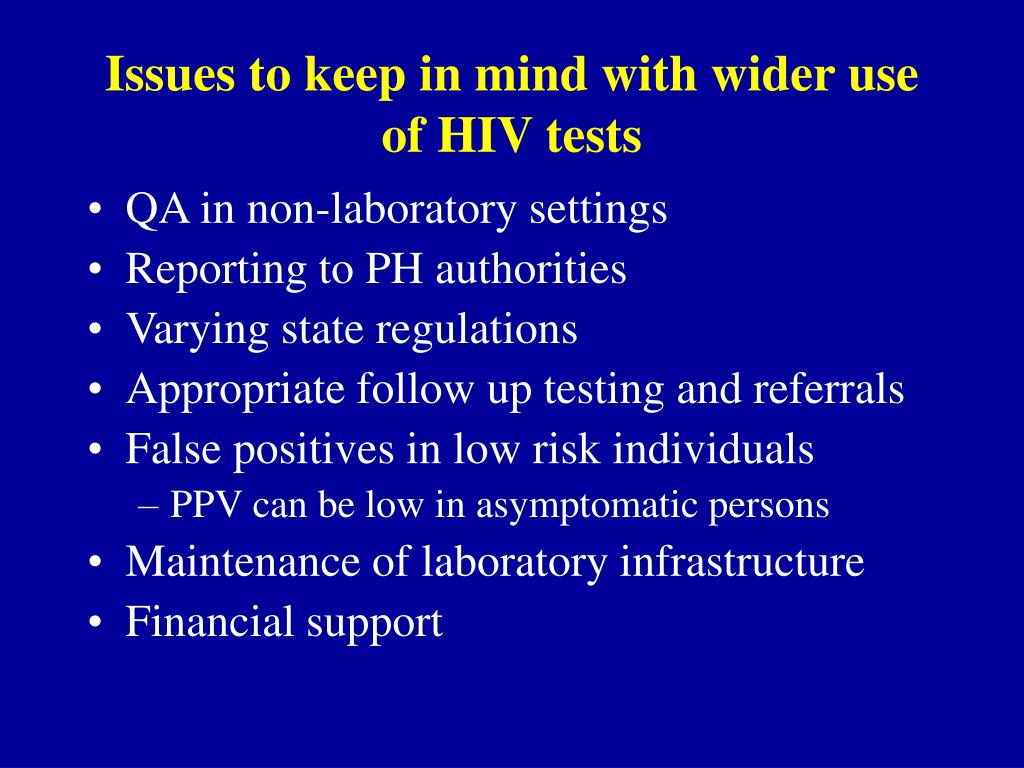 Issues to keep in mind with wider use of HIV tests

• QA in non-laboratory settings
• Reporting to PH authorities
• Varying state regulations
• Appropriate follow up testing and referrals
• False positives in low risk individuals
– PPV can be low in asymptomatic persons
• Maintenance of laboratory infrastructure
• Financial support